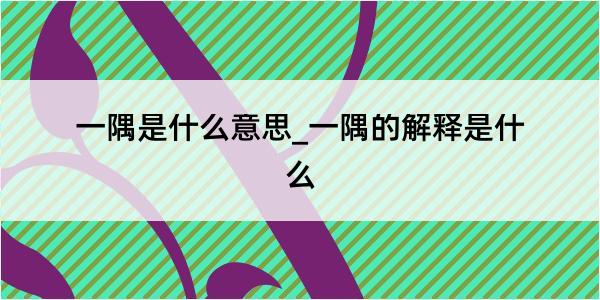 一隅是什么意思_一隅的解释是什么